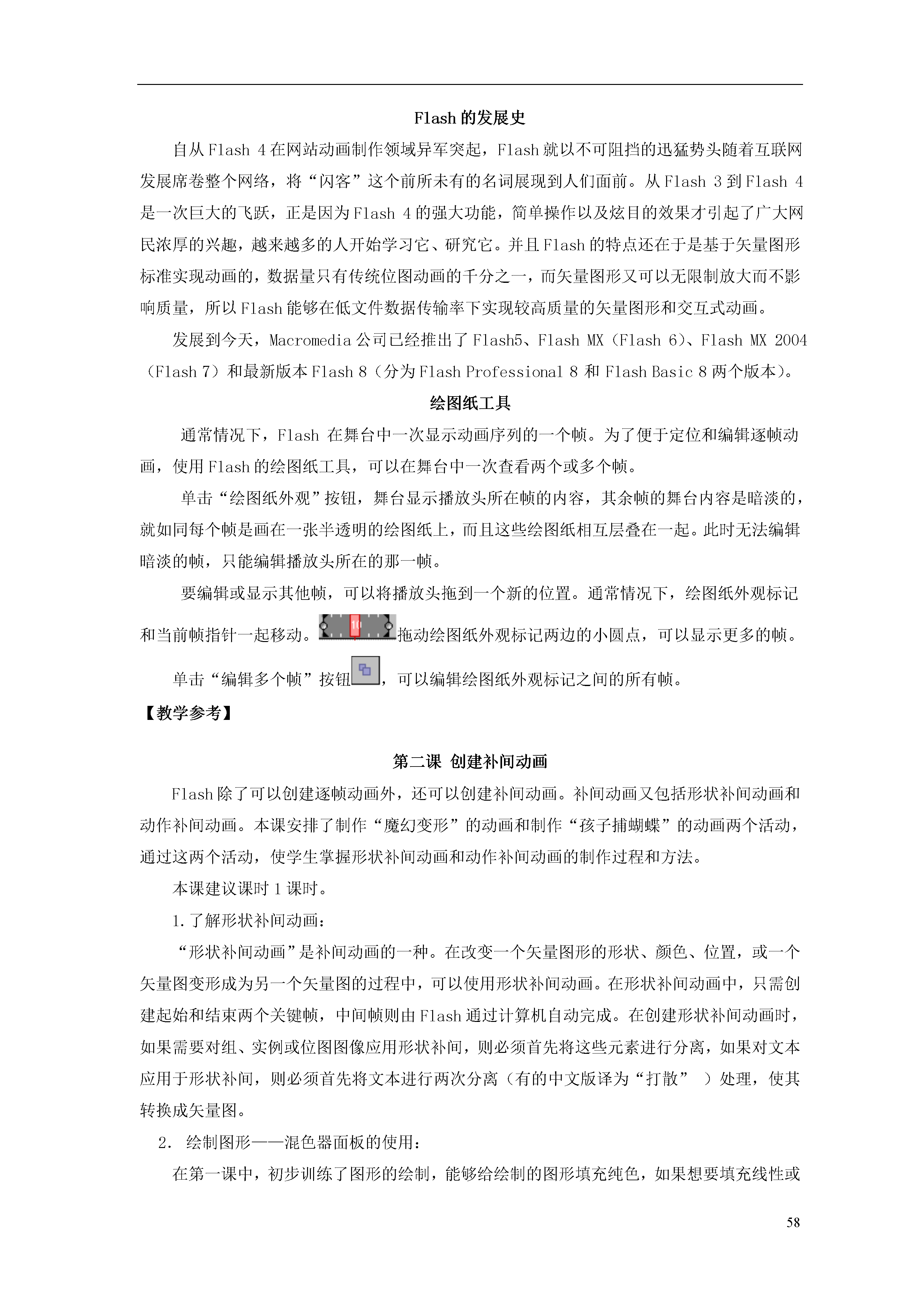 Flash 的发展史

自从 Flash 4 在网站动画制作领域异军突起，Flash 就以不可阻挡的迅猛势头随着互联网发展席卷整个网络，将“闪客”这个前所未有的名词展现到人们面前。从 Flash 3 到 Flash 4 是一次巨大的飞跃，正是因为 Flash 4 的强大功能，简单操作以及炫目的效果才引起了广大网民浓厚的兴趣，越来越多的人开始学习它、研究它。并且 Flash 的特点还在于是基于矢量图形标准实现动画的，数据量只有传统位图动画的千分之一，而矢量图形又可以无限制放大而不影响质量，所以 Flash 能够在低文件数据传输率下实现较高质量的矢量图形和交互式动画。

发展到今天，Macromedia 公司已经推出了 Flash5、Flash MX（Flash 6）、Flash MX 2004（Flash 7）和最新版本 Flash 8（分为 Flash Professional 8 和 Flash Basic 8 两个版本）。

绘图纸工具

通常情况下，Flash 在舞台中一次显示动画序列的一个帧。为了便于定位和编辑逐帧动画，使用 Flash 的绘图纸工具，可以在舞台中一次查看两个或多个帧。

单击“绘图纸外观”按钮，舞台显示播放头所在帧的内容，其余帧的舞台内容是暗淡的，就如同每个帧是画在一张半透明的绘图纸上，而且这些绘图纸相互层叠在一起。此时无法编辑暗淡的帧，只能编辑播放头所在的那一帧。

要编辑或显示其他帧，可以将播放头拖到一个新的位置。通常情况下，绘图纸外观标记和当前帧指针一起移动。拖动绘图纸外观标记两边的小圆点，可以显示更多的帧。

单击“编辑多个帧”按钮，可以编辑绘图纸外观标记之间的所有帧。

【教学参考】

第二课 创建补间动画

Flash 除了可以创建逐帧动画外，还可以创建补间动画。补间动画又包括形状补间动画和动作补间动画。本课安排了制作“魔幻变形”的动画和制作“孩子捕蝴蝶”的动画两个活动，通过这两个活动，使学生掌握形状补间动画和动作补间动画的制作过程和方法。

本课建议课时 1 课时。

1. 了解形状补间动画：

“形状补间动画”是补间动画的一种。在改变一个矢量图形的形状、颜色、位置，或一个矢量图变形成为另一个矢量图的过程中，可以使用形状补间动画。在形状补间动画中，只需创建起始和结束两个关键帧，中间帧则由 Flash 通过计算机自动完成。在创建形状补间动画时，如果需要对组、实例或位图图像应用形状补间，则必须首先将这些元素进行分离，如果对文本应用于形状补间，则必须首先将文本进行两次分离（有的中文版译为“打散” ）处理，使其转换成矢量图。

2. 绘制图形——混色器面板的使用：

在第一课中，初步训练了图形的绘制，能够给绘制的图形填充纯色，如果想要填充线性或

58